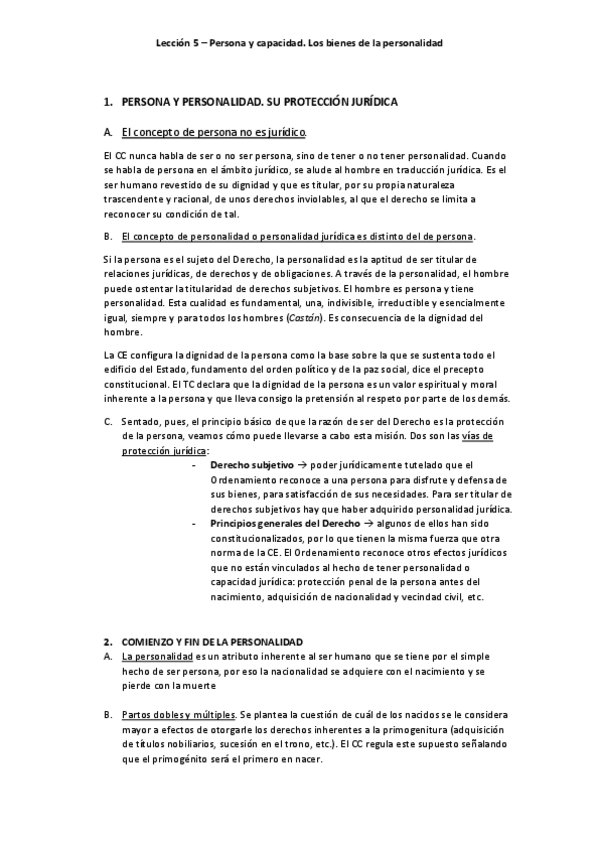 Lección 5 – Persona y capacidad. Los bienes de la personalidad

1. PERSONA Y PERSONALIDAD. SU PROTECCIÓN JURÍDICA

A. El concepto de persona no es jurídico.

El CC nunca habla de ser o no ser persona, sino de tener o no tener personalidad. Cuando se habla de persona en el ámbito jurídico, se alude al hombre en traducción jurídica. Es el ser humano revestido de su dignidad y que es titular, por su propia naturaleza trascendente y racional, de unos derechos inviolables, al que el derecho se limita a reconocer su condición de tal.

B. El concepto de personalidad o personalidad jurídica es distinto del de persona.

Si la persona es el sujeto del Derecho, la personalidad es la aptitud de ser titular de relaciones jurídicas, de derechos y de obligaciones. A través de la personalidad, el hombre puede ostentar la titularidad de derechos subjetivos. El hombre es persona y tiene personalidad. Esta cualidad es fundamental, una, indivisible, irreductible y esencialmente igual, siempre y para todos los hombres (Castán). Es consecuencia de la dignidad del hombre.

La CE configura la dignidad de la persona como la base sobre la que se sustenta todo el edificio del Estado, fundamento del orden político y de la paz social, dice el precepto constitucional. El TC declara que la dignidad de la persona es un valor espiritual y moral inherente a la persona y que lleva consigo la pretensión al respeto por parte de los demás.

C. Sentado, pues, el principio básico de que la razón de ser del Derecho es la protección de la persona, veamos cómo puede llevarse a cabo esta misión. Dos son las vías de protección jurídica:

- Derecho subjetivo → poder jurídicamente tutelado que el Ordenamiento reconoce a una persona para disfrute y defensa de sus bienes, para satisfacción de sus necesidades. Para ser titular de derechos subjetivos hay que haber adquirido personalidad jurídica.
- Principios generales del Derecho → algunos de ellos han sido constitucionalizados, por lo que tienen la misma fuerza que otra norma de la CE. El Ordenamiento reconoce otros efectos jurídicos que no están vinculados al hecho de tener personalidad o capacidad jurídica: protección penal de la persona antes del nacimiento, adquisición de nacionalidad y vecindad civil, etc.

2. COMIENZO Y FIN DE LA PERSONALIDAD

A. La personalidad es un atributo inherente al ser humano que se tiene por el simple hecho de ser persona, por eso la nacionalidad se adquiere con el nacimiento y se pierde con la muerte

B. Partos dobles y múltiples. Se plantea la cuestión de cuál de los nacidos se le considera mayor a efectos de otorgarle los derechos inherentes a la primogenitura (adquisición de títulos nobiliarios, sucesión en el trono, etc.). El CC regula este supuesto señalando que el primogénito será el primero en nacer.